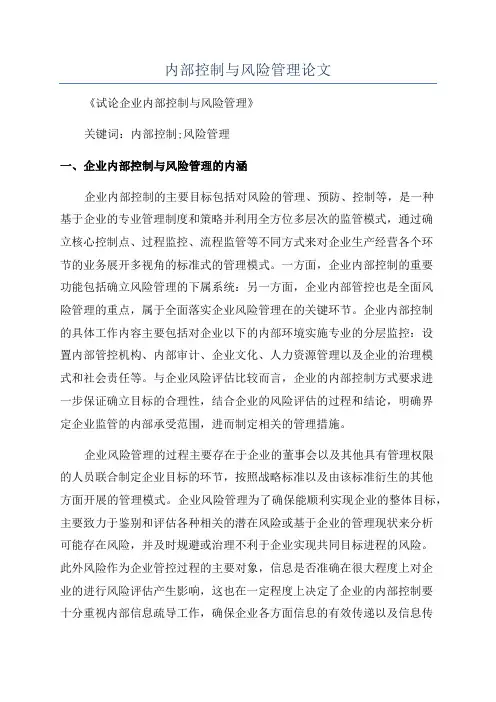 内部控制与风险管理论文

《试论企业内部控制与风险管理》

关键词：内部控制;风险管理

一、企业内部控制与风险管理的内涵

企业内部控制的主要目标包括对风险的管理、预防、控制等，是一种基于企业的专业管理制度和策略并利用全方位多层次的监管模式，通过确立核心控制点、过程监控、流程监管等不同方式来对企业生产经营各个环节的业务展开多视角的标准式的管理模式。一方面，企业内部控制的重要功能包括确立风险管理的下属系统：另一方面，企业内部管控也是全面风险管理的重点，属于全面落实企业风险管理在的关键环节。企业内部控制的具体工作内容主要包括对企业以下的内部环境实施专业的分层监控：设置内部管控机构、内部审计、企业文化、人力资源管理以及企业的治理模式和社会责任等。与企业风险评估比较而言，企业的内部控制方式要求进一步保证确立目标的合理性，结合企业的风险评估的过程和结论，明确界定企业监管的内部承受范围，进而制定相关的管理措施。

企业风险管理的过程主要存在于企业的董事会以及其他具有管理权限的人员联合制定企业目标的环节，按照战略标准以及由该标准衍生的其他方面开展的管理模式。企业风险管理为了确保能顺利实现企业的整体目标，主要致力于鉴别和评估各种相关的潜在风险或基于企业的管理现状来分析可能存在风险，并及时规避或治理不利于企业实现共同目标进程的风险。此外风险作为企业管控过程的主要对象，信息是否准确在很大程度上对企业的进行风险评估产生影响，这也在一定程度上决定了企业的内部控制要十分重视内部信息疏导工作，确保企业各方面信息的有效传递以及信息传